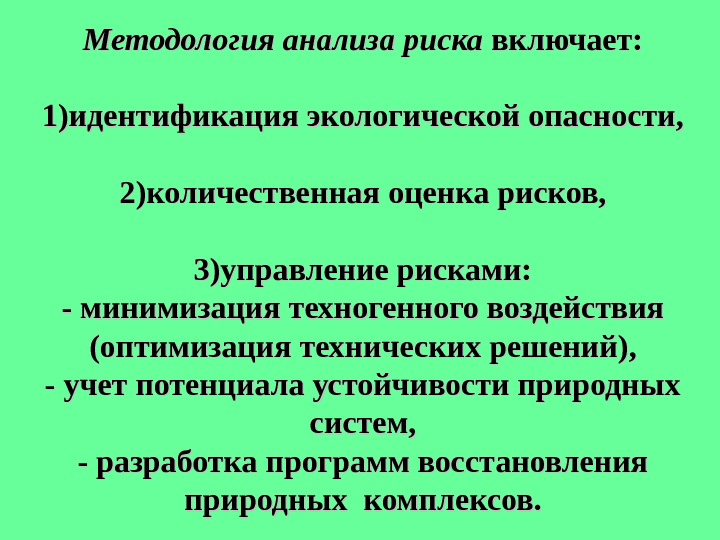 Методология анализа риска включает:

1)идентификация экологической опасности,

2)количественная оценка рисков,

3)управление рисками:
- минимизация техногенного воздействия (оптимизация технических решений),
- учет потенциала устойчивости природных систем,
- разработка программ восстановления природных комплексов.